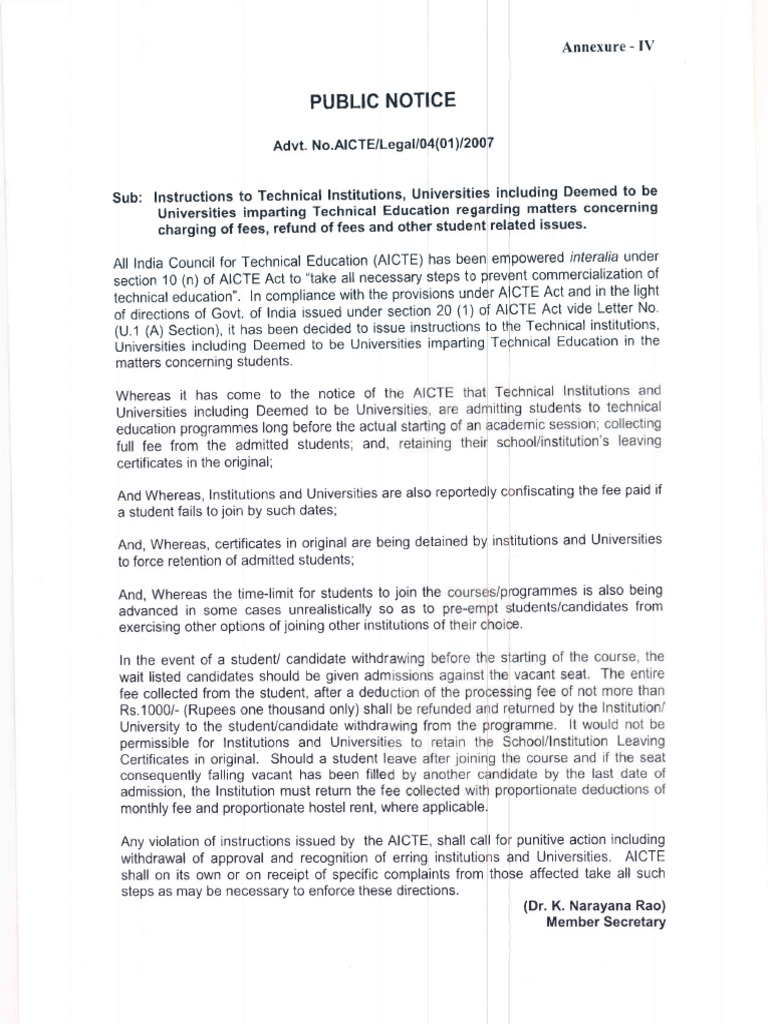 Annexure - IV

PUBLIC NOTICE

Advt. No.AICTE/Legal/04(01)/2007

Sub: Instructions to Technical Institutions, Universities including Deemed to be Universities imparting Technical Education regarding matters concerning charging of fees, refund of fees and other student related issues.

All India Council for Technical Education (AICTE) has been empowered interalia under section 10 (n) of AICTE Act to "take all necessary steps to prevent commercialization of technical education". In compliance with the provisions under AICTE Act and in the light of directions of Govt. of India issued under section 20 (1) of AICTE Act vide Letter No. (U.1 (A) Section), it has been decided to issue instructions to the Technical institutions, Universities including Deemed to be Universities imparting Technical Education in the matters concerning students.

Whereas it has come to the notice of the AICTE that Technical Institutions and Universities including Deemed to be Universities, are admitting students to technical education programmes long before the actual starting of an academic session; collecting full fee from the admitted students; and, retaining their school/institution's leaving certificates in the original;

And Whereas, Institutions and Universities are also reportedly confiscating the fee paid if a student fails to join by such dates;

And, Whereas, certificates in original are being detained by institutions and Universities to force retention of admitted students;

And, Whereas the time-limit for students to join the courses/programmes is also being advanced in some cases unrealistically so as to pre-empt students/candidates from exercising other options of joining other institutions of their choice.

In the event of a student/ candidate withdrawing before the starting of the course, the wait listed candidates should be given admissions against the vacant seat. The entire fee collected from the student, after a deduction of the processing fee of not more than Rs.1000/- (Rupees one thousand only) shall be refunded and returned by the Institution/ University to the student/candidate withdrawing from the programme. It would not be permissible for Institutions and Universities to retain the School/Institution Leaving Certificates in original. Should a student leave after joining the course and if the seat consequently falling vacant has been filled by another candidate by the last date of admission, the Institution must return the fee collected with proportionate deductions of monthly fee and proportionate hostel rent, where applicable.

Any violation of instructions issued by the AICTE, shall call for punitive action including withdrawal of approval and recognition of erring institutions and Universities. AICTE shall on its own or on receipt of specific complaints from those affected take all such steps as may be necessary to enforce these directions.

(Dr. K. Narayana Rao)
Member Secretary